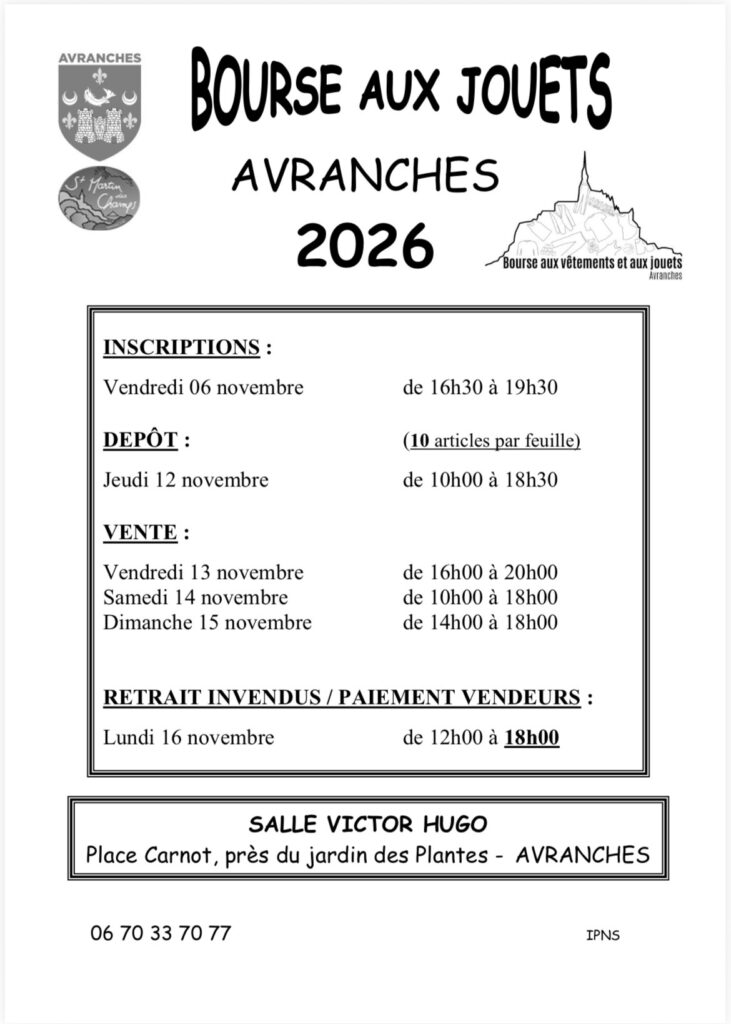 AVRANCHES

St Martin des Champs

BOURSE AUX JOUETS

AVRANCHES

2026

Bourse aux vêtements et aux jouets
Avranches

INSCRIPTIONS :

Vendredi 06 novembre de 16h30 à 19h30

DEPÔT : (10 articles par feuille)

Jeudi 12 novembre de 10h00 à 18h30

VENTE :

Vendredi 13 novembre de 16h00 à 20h00
Samedi 14 novembre de 10h00 à 18h00
Dimanche 15 novembre de 14h00 à 18h00

RETRAIT INVENDUS / PAIEMENT VENDEURS :

Lundi 16 novembre de 12h00 à 18h00

SALLE VICTOR HUGO
Place Carnot, près du jardin des Plantes - AVRANCHES

06 70 33 70 77

IPNS